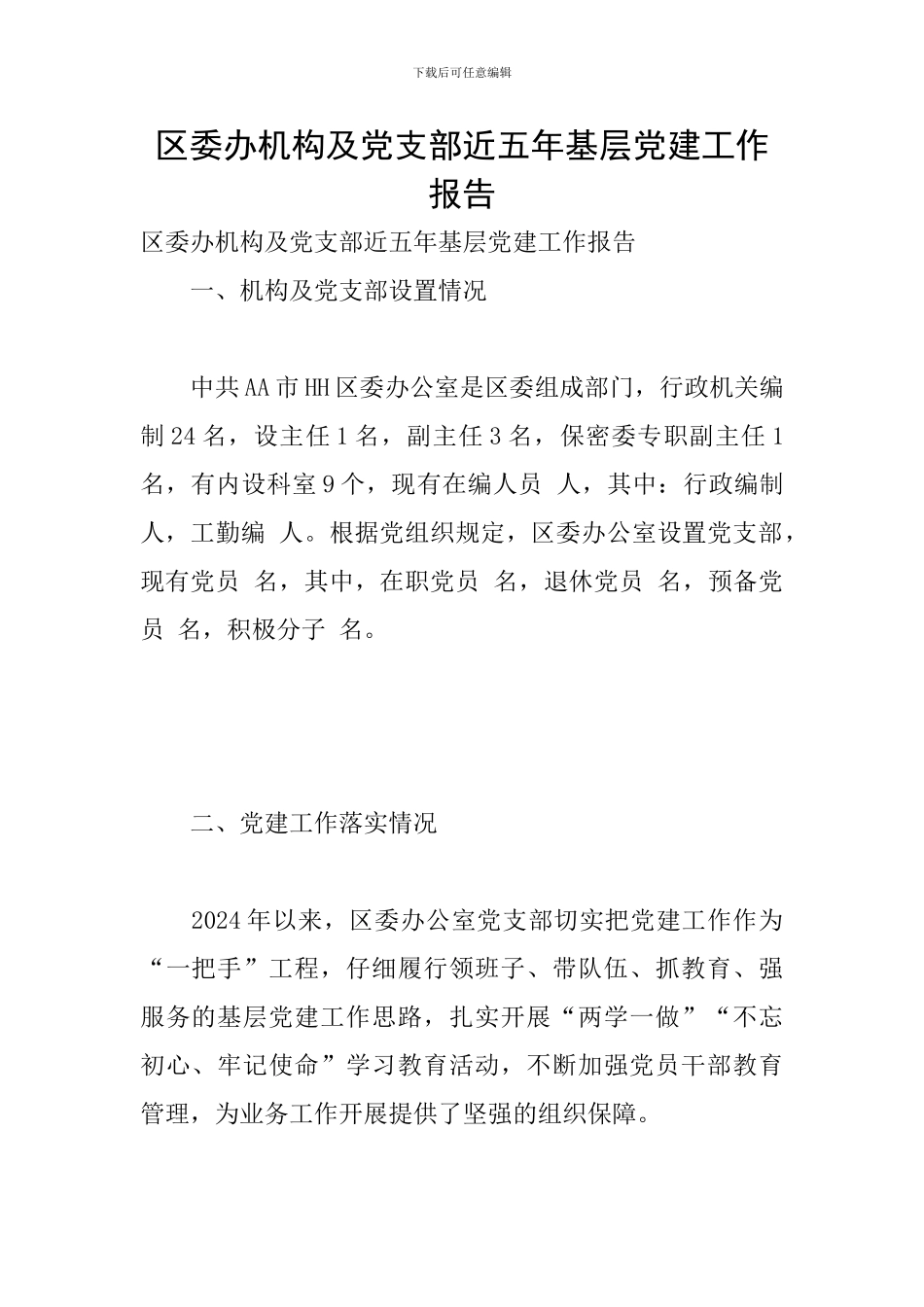 下载后可任意编辑

区委办机构及党支部近五年基层党建工作报告

区委办机构及党支部近五年基层党建工作报告

一、机构及党支部设置情况

中共AA市HH区委办公室是区委组成部门，行政机关编制24名，设主任1名，副主任3名，保密委专职副主任1名，有内设科室9个，现有在编人员 人，其中：行政编制 人，工勤编 人。根据党组织规定，区委办公室设置党支部，现有党员 名，其中，在职党员 名，退休党员 名，预备党员 名，积极分子 名。

二、党建工作落实情况

2024年以来，区委办公室党支部切实把党建工作作为“一把手”工程，仔细履行领班子、带队伍、抓教育、强服务的基层党建工作思路，扎实开展“两学一做”“不忘初心、牢记使命”学习教育活动，不断加强党员干部教育管理，为业务工作开展提供了坚强的组织保障。